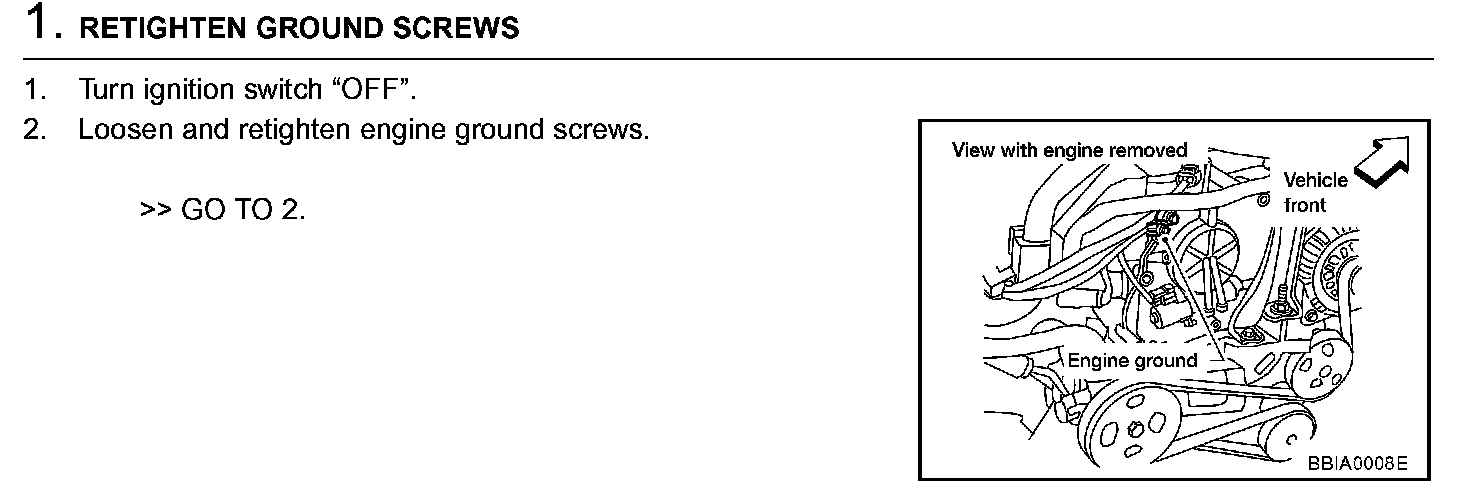 1. RETIGHTEN GROUND SCREWS

1. Turn ignition switch "OFF".

2. Loosen and retighten engine ground screws.

>> GO TO 2.

View with engine removed

Vehicle front

Engine ground

BBIA0008E